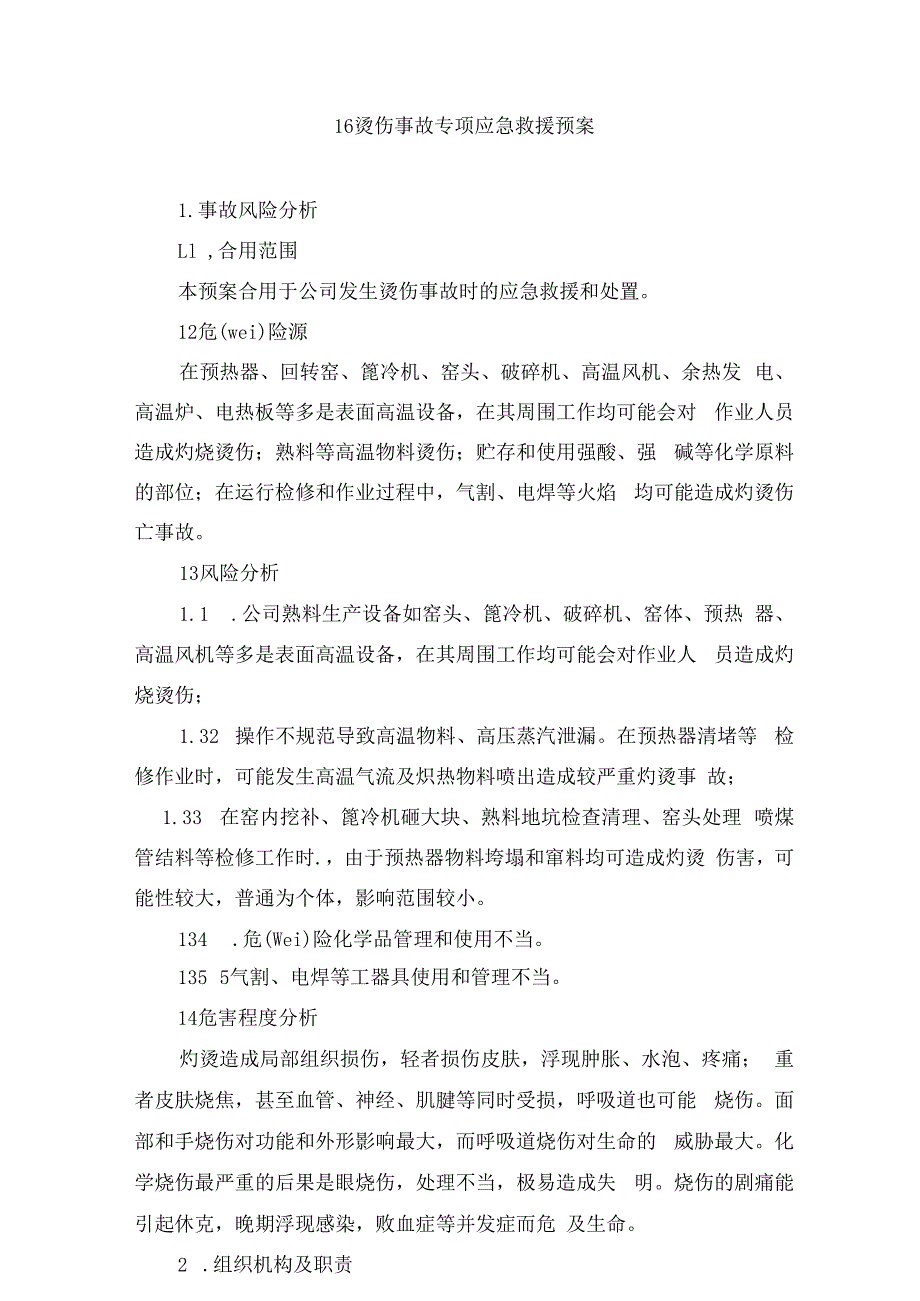 16烫伤事故专项应急救援预案

1.事故风险分析

L1 ,合用范围

本预案合用于公司发生烫伤事故时的应急救援和处置。

12危(wei)险源

在预热器、回转窑、篦冷机、窑头、破碎机、高温风机、余热发 电、高温炉、电热板等多是表面高温设备，在其周围工作均可能会对 作业人员造成灼烧烫伤；熟料等高温物料烫伤；贮存和使用强酸、强 碱等化学原料的部位；在运行检修和作业过程中，气割、电焊等火焰 均可能造成灼烫伤亡事故。

13风险分析

1.1 .公司熟料生产设备如窑头、篦冷机、破碎机、窑体、预热 器、高温风机等多是表面高温设备，在其周围工作均可能会对作业人 员造成灼烧烫伤；

1.32 操作不规范导致高温物料、高压蒸汽泄漏。在预热器清堵等 检修作业时，可能发生高温气流及炽热物料喷出造成较严重灼烫事 故；

1.33 在窑内挖补、篦冷机砸大块、熟料地坑检查清理、窑头处理 喷煤管结料等检修工作时.，由于预热器物料垮塌和窜料均可造成灼烫 伤害，可能性较大，普通为个体，影响范围较小。

134 .危(Wei)险化学品管理和使用不当。

135 5气割、电焊等工器具使用和管理不当。

14危害程度分析

灼烫造成局部组织损伤，轻者损伤皮肤，浮现肿胀、水泡、疼痛； 重者皮肤烧焦，甚至血管、神经、肌腱等同时受损，呼吸道也可能 烧伤。面部和手烧伤对功能和外形影响最大，而呼吸道烧伤对生命的 威胁最大。化学烧伤最严重的后果是眼烧伤，处理不当，极易造成失 明。烧伤的剧痛能引起休克，晚期浮现感染，败血症等并发症而危 及生命。

2 .组织机构及职责